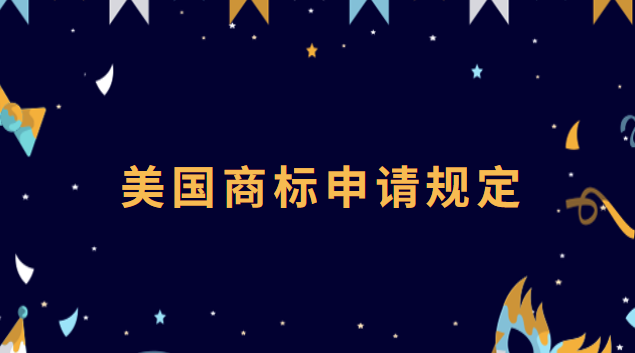 美国商标申请规定